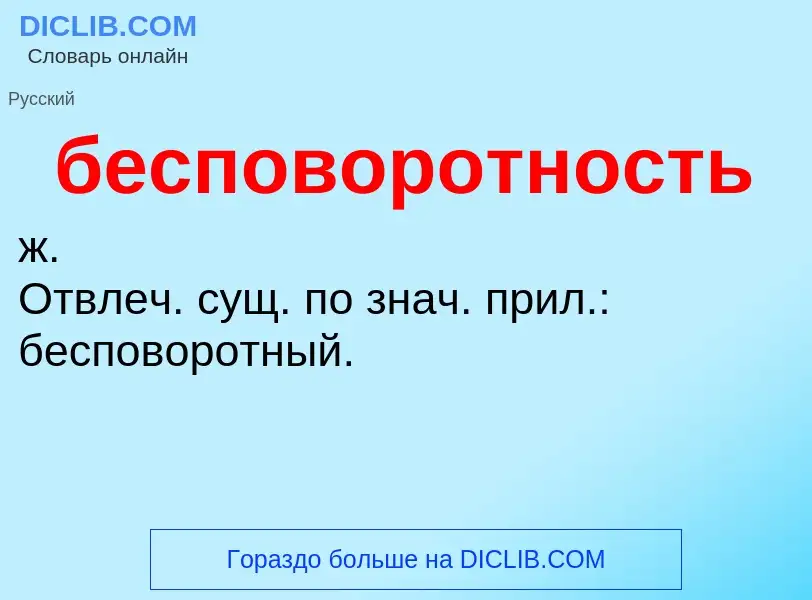 DICLIB.COM
Словарь онлайн

Русский

бесповоротность

ж.
Отвлеч. сущ. по знач. прил.: бесповоротный.

Гораздо больше на DICLIB.COM